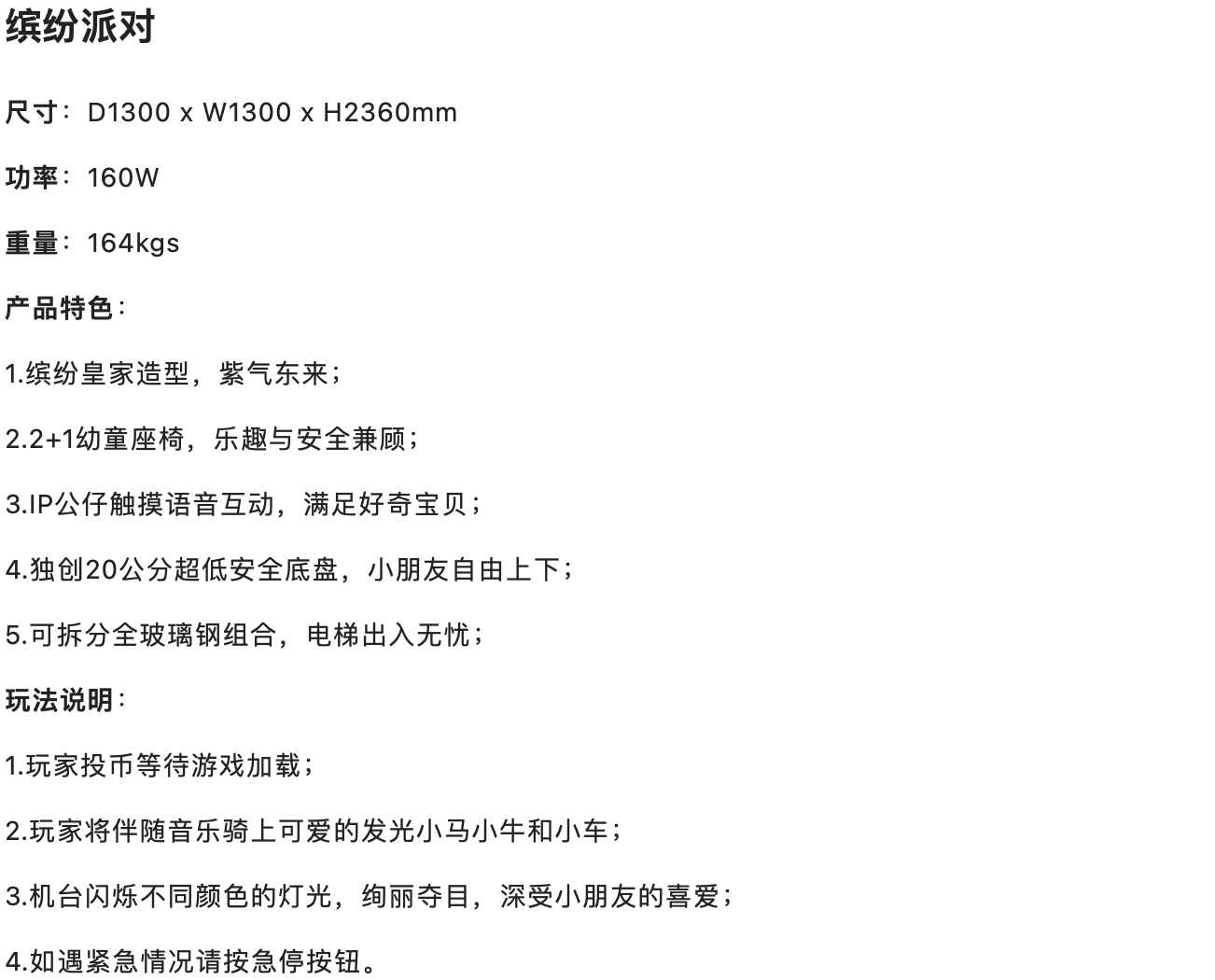 缤纷派对

尺寸：D1300 x W1300 x H2360mm

功率：160W

重量：164kgs

产品特色：

1.缤纷皇家造型，紫气东来；

2.2+1幼童座椅，乐趣与安全兼顾；

3.IP公仔触摸语音互动，满足好奇宝贝；

4.独创20公分超低安全底盘，小朋友自由上下；

5.可拆分全玻璃钢组合，电梯出入无忧；

玩法说明：

1.玩家投币等待游戏加载；

2.玩家将伴随音乐骑上可爱的发光小马小牛和小车；

3.机台闪烁不同颜色的灯光，绚丽夺目，深受小朋友的喜爱；

4.如遇紧急情况请按急停按钮。